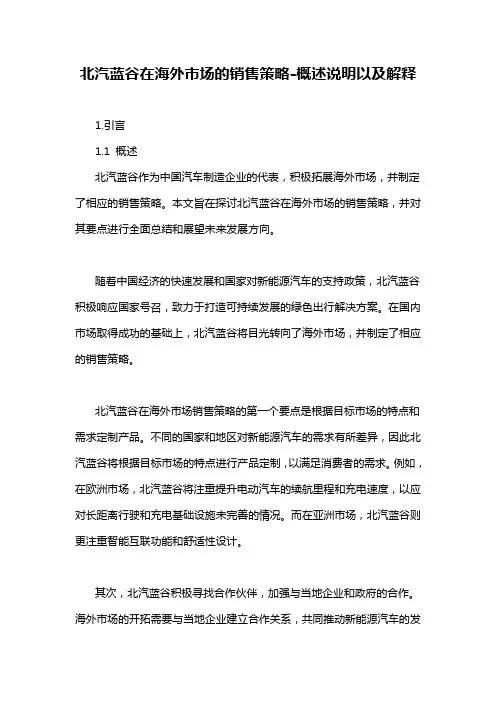 北汽蓝谷在海外市场的销售策略-概述说明以及解释

1.引言

1.1 概述

北汽蓝谷作为中国汽车制造企业的代表，积极拓展海外市场，并制定了相应的销售策略。本文旨在探讨北汽蓝谷在海外市场的销售策略，并对其要点进行全面总结和展望未来发展方向。

随着中国经济的快速发展和国家对新能源汽车的支持政策，北汽蓝谷积极响应国家号召，致力于打造可持续发展的绿色出行解决方案。在国内市场取得成功的基础上，北汽蓝谷将目光转向了海外市场，并制定了相应的销售策略。

北汽蓝谷在海外市场销售策略的第一个要点是根据目标市场的特点和需求定制产品。不同的国家和地区对新能源汽车的需求有所差异，因此北汽蓝谷将根据目标市场的特点进行产品定制，以满足消费者的需求。例如，在欧洲市场，北汽蓝谷将注重提升电动汽车的续航里程和充电速度，以应对长距离行驶和充电基础设施未完善的情况。而在亚洲市场，北汽蓝谷则更注重智能互联功能和舒适性设计。

其次，北汽蓝谷积极寻找合作伙伴，加强与当地企业和政府的合作。海外市场的开拓需要与当地企业建立合作关系，共同推动新能源汽车的发